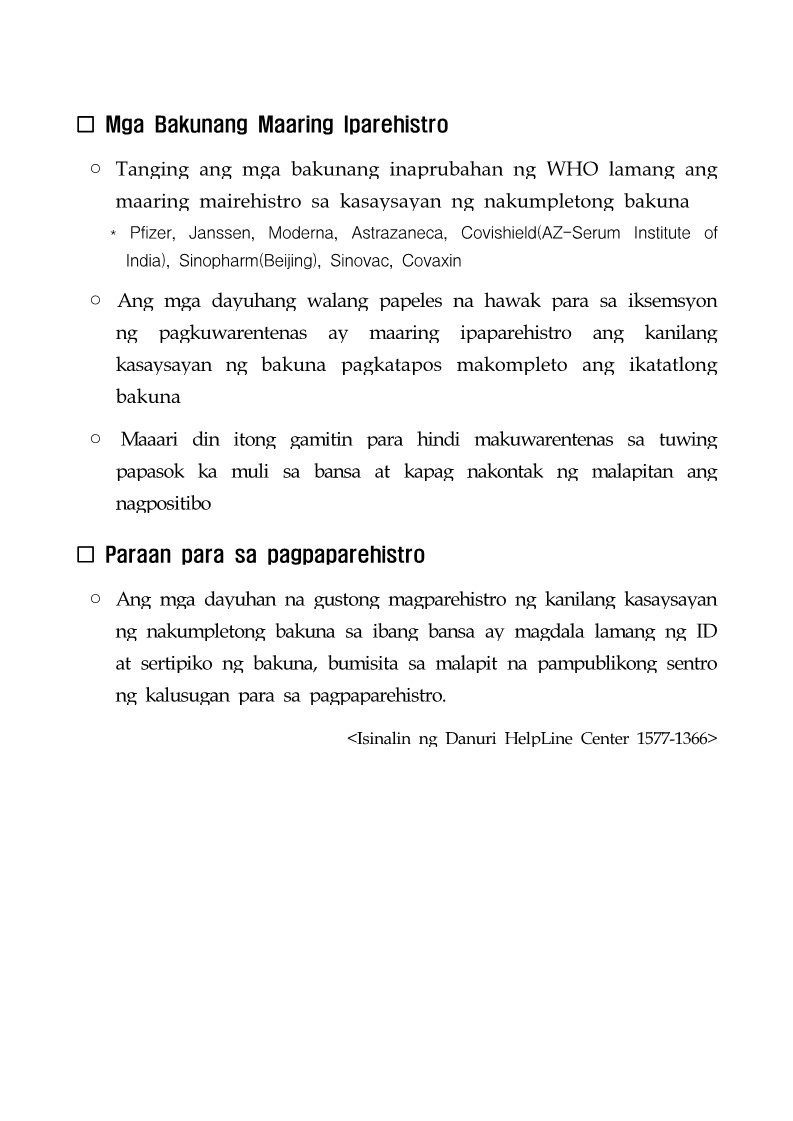 □ Mga Bakunang Maaring Iparehistro

○ Tanging ang mga bakunang inaprubahan ng WHO lamang ang maaring mairehistro sa kasaysayan ng nakumpletong bakuna

* Pfizer, Janssen, Moderna, Astrazaneca, Covishield(AZ-Serum Institute of India), Sinopharm(Beijing), Sinovac, Covaxin

○ Ang mga dayuhang walang papeles na hawak para sa iksemsyon ng pagkuwarentenas ay maaring ipaparehistro ang kanilang kasaysayan ng bakuna pagkatapos makompleto ang ikatatlong bakuna

○ Maaari din itong gamitin para hindi makuwarentenas sa tuwing papasok ka muli sa bansa at kapag nakontak ng malapitan ang nagpositibo

□ Paraan para sa pagpaparehistro

○ Ang mga dayuhan na gustong magparehistro ng kanilang kasaysayan ng nakumpletong bakuna sa ibang bansa ay magdala lamang ng ID at sertipiko ng bakuna, bumisita sa malapit na pampublikong sentro ng kalusugan para sa pagpaparehistro.

<Isinalin ng Danuri HelpLine Center 1577-1366>